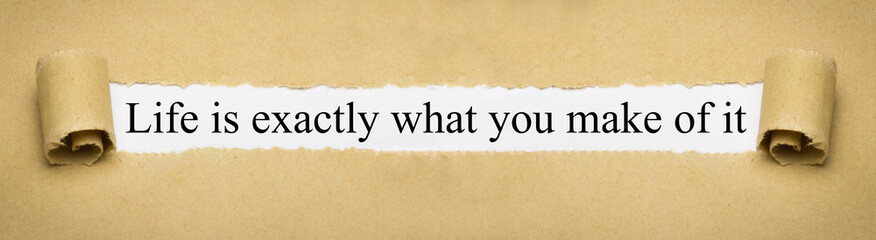 Life is exactly what you make of it